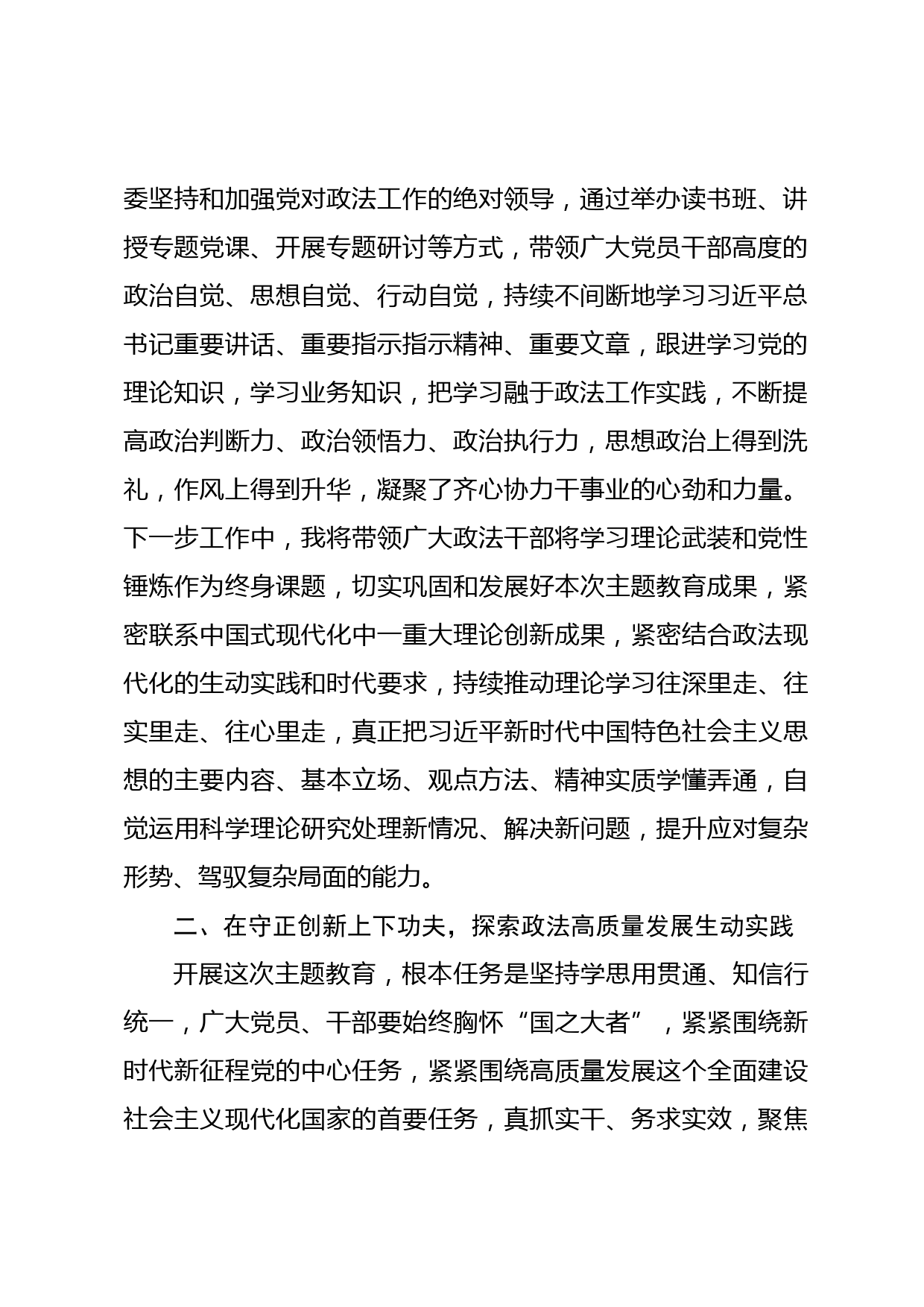 委坚持和加强党对政法工作的绝对领导，通过举办读书班、讲授专题党课、开展专题研讨等方式，带领广大党员干部高度的政治自觉、思想自觉、行动自觉，持续不间断地学习习近平总书记重要讲话、重要指示指示精神、重要文章，跟进学习党的理论知识，学习业务知识，把学习融于政法工作实践，不断提高政治判断力、政治领悟力、政治执行力，思想政治上得到洗礼，作风上得到升华，凝聚了齐心协力干事业的心劲和力量。下一步工作中，我将带领广大政法干部将学习理论武装和党性锤炼作为终身课题，切实巩固和发展好本次主题教育成果，紧密联系中国式现代化中一重大理论创新成果，紧密结合政法现代化的生动实践和时代要求，持续推动理论学习往深里走、往实里走、往心里走，真正把习近平新时代中国特色社会主义思想的主要内容、基本立场、观点方法、精神实质学懂弄通，自觉运用科学理论研究处理新情况、解决新问题，提升应对复杂形势、驾驭复杂局面的能力。

二、在守正创新上下功夫，探索政法高质量发展生动实践

开展这次主题教育，根本任务是坚持学思用贯通、知信行统一，广大党员、干部要始终胸怀“国之大者”，紧紧围绕新时代新征程党的中心任务，紧紧围绕高质量发展这个全面建设社会主义现代化国家的首要任务，真抓实干、务求实效，聚焦